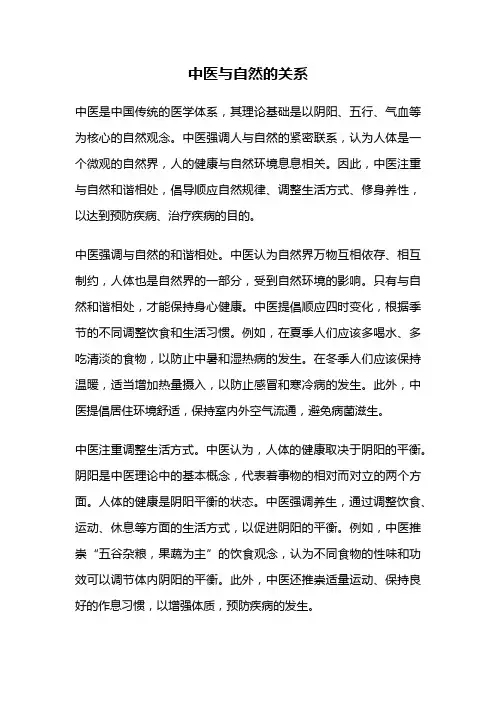 中医与自然的关系

中医是中国传统的医学体系，其理论基础是以阴阳、五行、气血等为核心的自然观念。中医强调人与自然的紧密联系，认为人体是一个微观的自然界，人的健康与自然环境息息相关。因此，中医注重与自然和谐相处，倡导顺应自然规律、调整生活方式、修身养性，以达到预防疾病、治疗疾病的目的。

中医强调与自然的和谐相处。中医认为自然界万物互相依存、相互制约，人体也是自然界的一部分，受到自然环境的影响。只有与自然和谐相处，才能保持身心健康。中医提倡顺应四时变化，根据季节的不同调整饮食和生活习惯。例如，在夏季人们应该多喝水、多吃清淡的食物，以防止中暑和湿热病的发生。在冬季人们应该保持温暖，适当增加热量摄入，以防止感冒和寒冷病的发生。此外，中医提倡居住环境舒适，保持室内外空气流通，避免病菌滋生。

中医注重调整生活方式。中医认为，人体的健康取决于阴阳的平衡。阴阳是中医理论中的基本概念，代表着事物的相对而对立的两个方面。人体的健康是阴阳平衡的状态。中医强调养生，通过调整饮食、运动、休息等方面的生活方式，以促进阴阳的平衡。例如，中医推崇“五谷杂粮，果蔬为主”的饮食观念，认为不同食物的性味和功效可以调节体内阴阳的平衡。此外，中医还推崇适量运动、保持良好的作息习惯，以增强体质，预防疾病的发生。